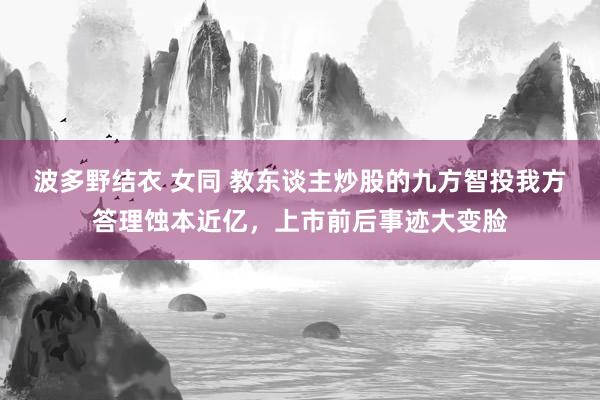 波多野结衣 女同 教东谈主炒股的九方智投我方答理蚀本近亿，上市前后事迹大变脸